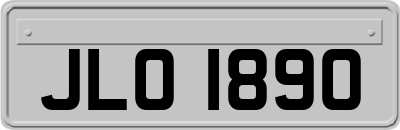 JLO 1890